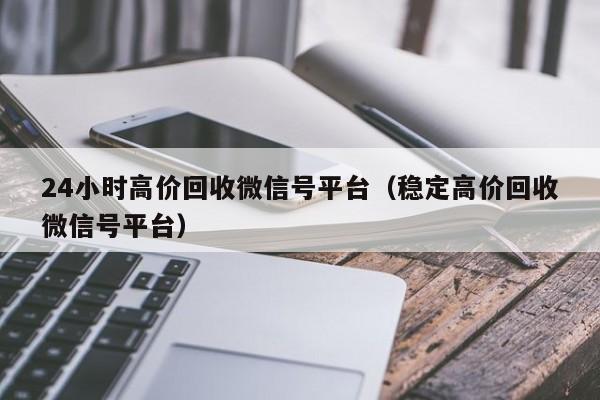 24小时高价回收微信号平台（稳定高价回收微信号平台）